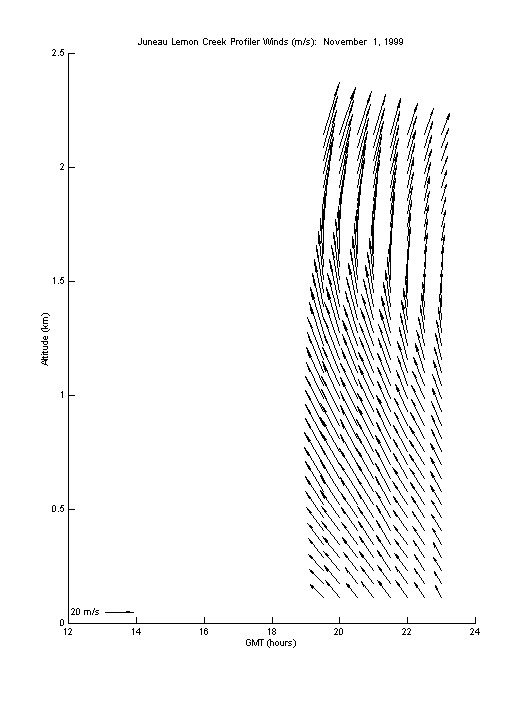 Juneau Lemon Creek Profiler Winds (m/s): November 1, 1999

2.5
2
1.5
1
0.5
0

Altitude (km)

20 m/s

12
14
16
18
20
22
24

GMT (hours)